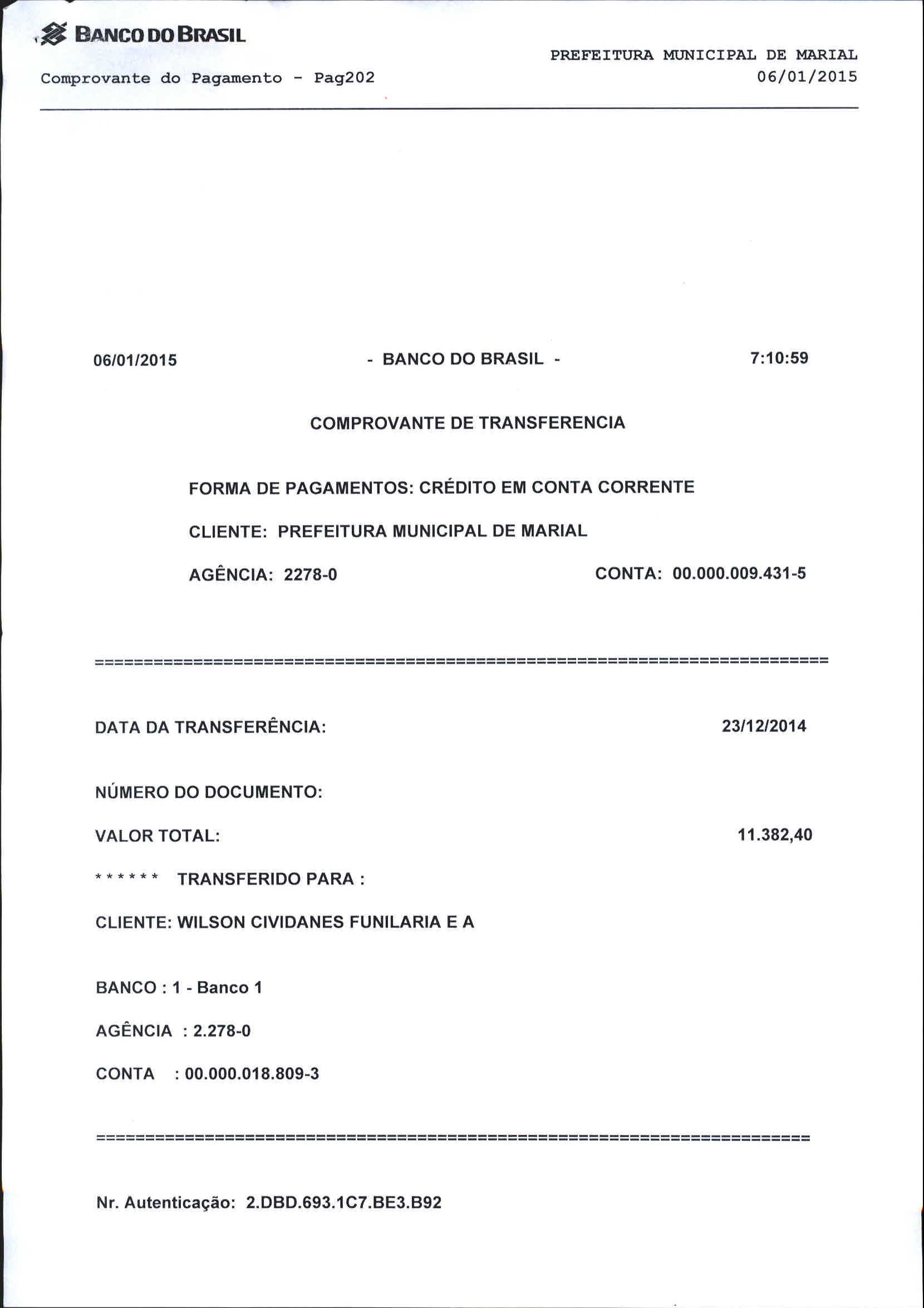 BANCO DO BRASIL

PREFEITURA MUNICIPAL DE MARIAL
Comprovante do Pagamento - Pag202
06/01/2015

06/01/2015 - BANCO DO BRASIL - 7:10:59

COMPROVANTE DE TRANSFERENCIA

FORMA DE PAGAMENTOS: CRÉDITO EM CONTA CORRENTE

CLIENTE: PREFEITURA MUNICIPAL DE MARIAL

AGÊNCIA: 2278-0 CONTA: 00.000.009.431-5

==========================================================================

DATA DA TRANSFERÊNCIA: 23/12/2014

NÚMERO DO DOCUMENTO:

VALOR TOTAL: 11.382,40

****** TRANSFERIDO PARA :

CLIENTE: WILSON CIVIDANES FUNILARIA E A

BANCO : 1 - Banco 1

AGÊNCIA : 2.278-0

CONTA : 00.000.018.809-3

==========================================================================

Nr. Autenticação: 2.DBD.693.1C7.BE3.B92